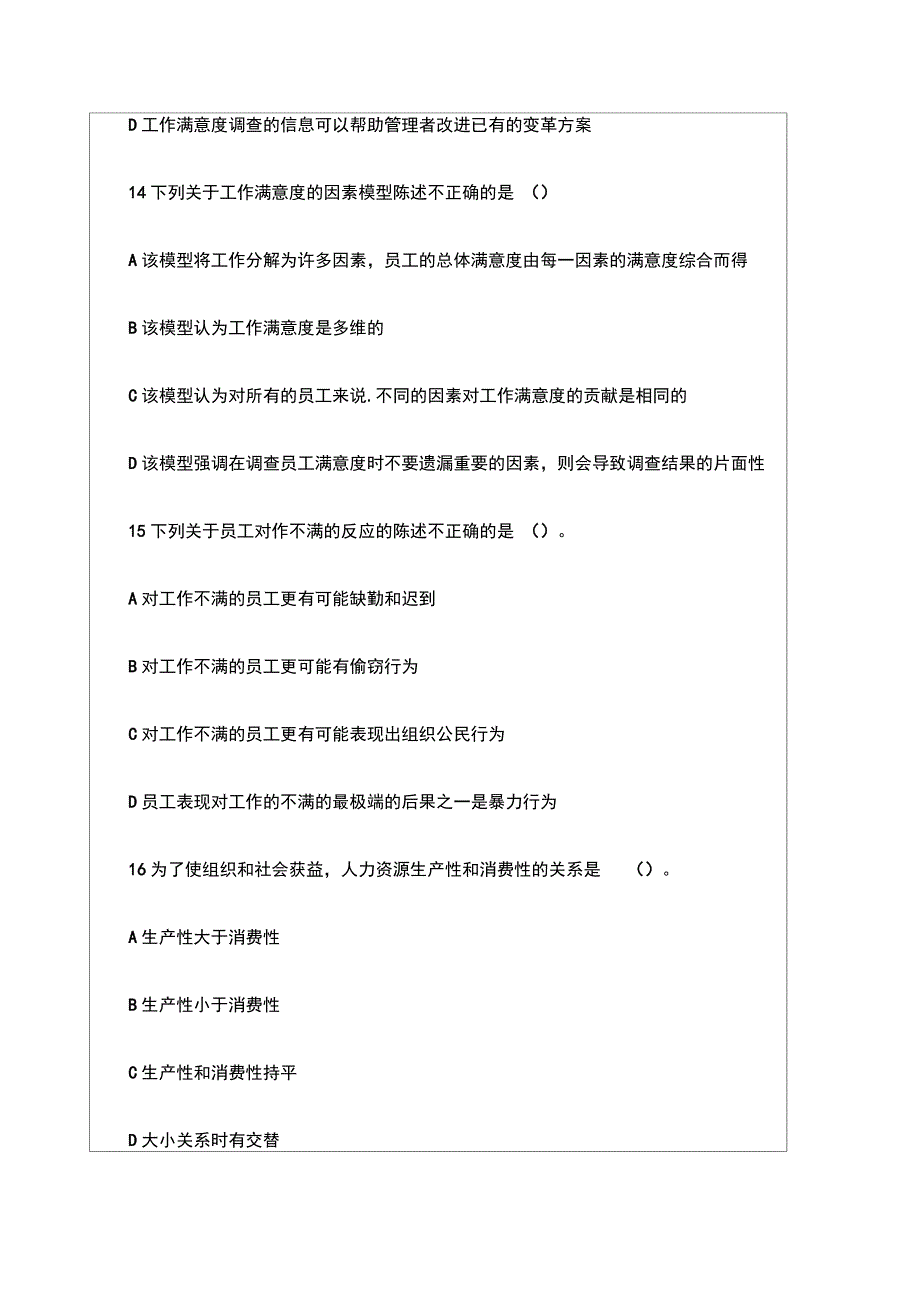 D 工作满意度调查的信息可以帮助管理者改进已有的变革方案

14 下列关于工作满意度的因素模型陈述不正确的是 （）

A 该模型将工作分解为许多因素，员工的总体满意度由每一因素的满意度综合而得

B 该模型认为工作满意度是多维的

C 该模型认为对所有的员工来说.不同的因素对工作满意度的贡献是相同的

D 该模型强调在调查员工满意度时不要遗漏重要的因素，则会导致调查结果的片面性

15 下列关于员工对作不满的反应的陈述不正确的是 （）。

A 对工作不满的员工更有可能缺勤和迟到

B 对工作不满的员工更可能有偷窃行为

C 对工作不满的员工更有可能表现出组织公民行为

D 员工表现对工作的不满的最极端的后果之一是暴力行为

16 为了使组织和社会获益，人力资源生产性和消费性的关系是 （）。

A 生产性大于消费性

B 生产性小于消费性

C 生产性和消费性持平

D 大小关系时有交替